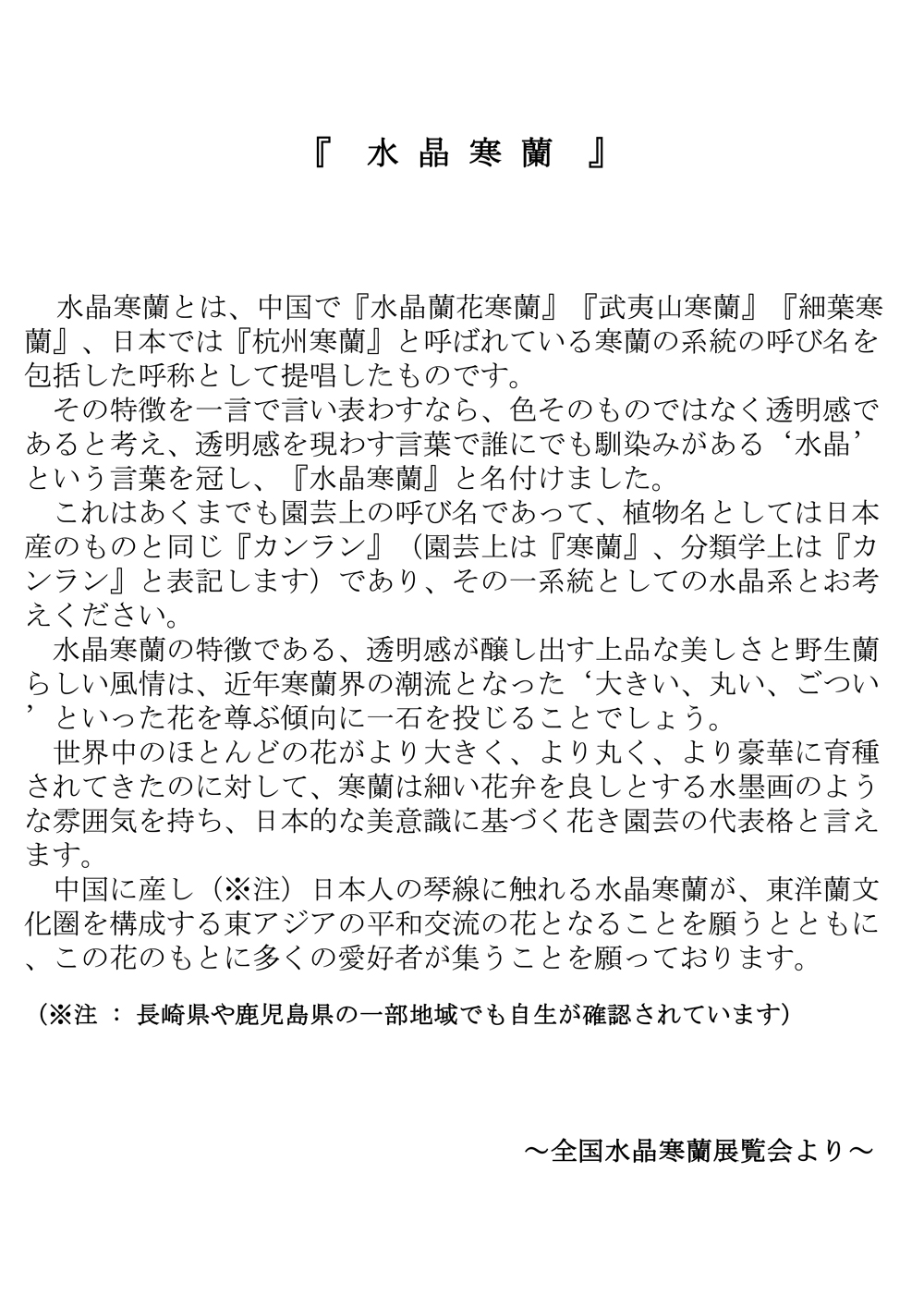 『 水晶寒蘭 』

水晶寒蘭とは、中国で『水晶蘭花寒蘭』『武夷山寒蘭』『細葉寒蘭』、日本では『杭州寒蘭』と呼ばれている寒蘭の系統の呼び名を包括した呼称として提唱したものです。
その特徴を一言で言い表わすなら、色そのものではなく透明感であると考え、透明感を現わす言葉で誰にでも馴染みがある‘水晶’という言葉を冠し、『水晶寒蘭』と名付けました。
これはあくまでも園芸上の呼び名であって、植物名としては日本産のものと同じ『カンラン』（園芸上は『寒蘭』、分類学上は『カンラン』と表記します）であり、その一系統としての水晶系とお考えください。
水晶寒蘭の特徴である、透明感が醸し出す上品な美しさと野生蘭らしい風情は、近年寒蘭界の潮流となった‘大きい、丸い、ごつい’といった花を尊ぶ傾向に一石を投じることでしょう。
世界中のほとんどの花がより大きく、より丸く、より豪華に育種されてきたのに対して、寒蘭は細い花弁を良しとする水墨画のような雰囲気を持ち、日本的な美意識に基づく花き園芸の代表格と言えます。
中国に産し（※注）日本人の琴線に触れる水晶寒蘭が、東洋蘭文化圏を構成する東アジアの平和交流の花となることを願うとともに、この花のもとに多くの愛好者が集うことを願っております。

（※注 ： 長崎県や鹿児島県の一部地域でも自生が確認されています）

～全国水晶寒蘭展覧会より～